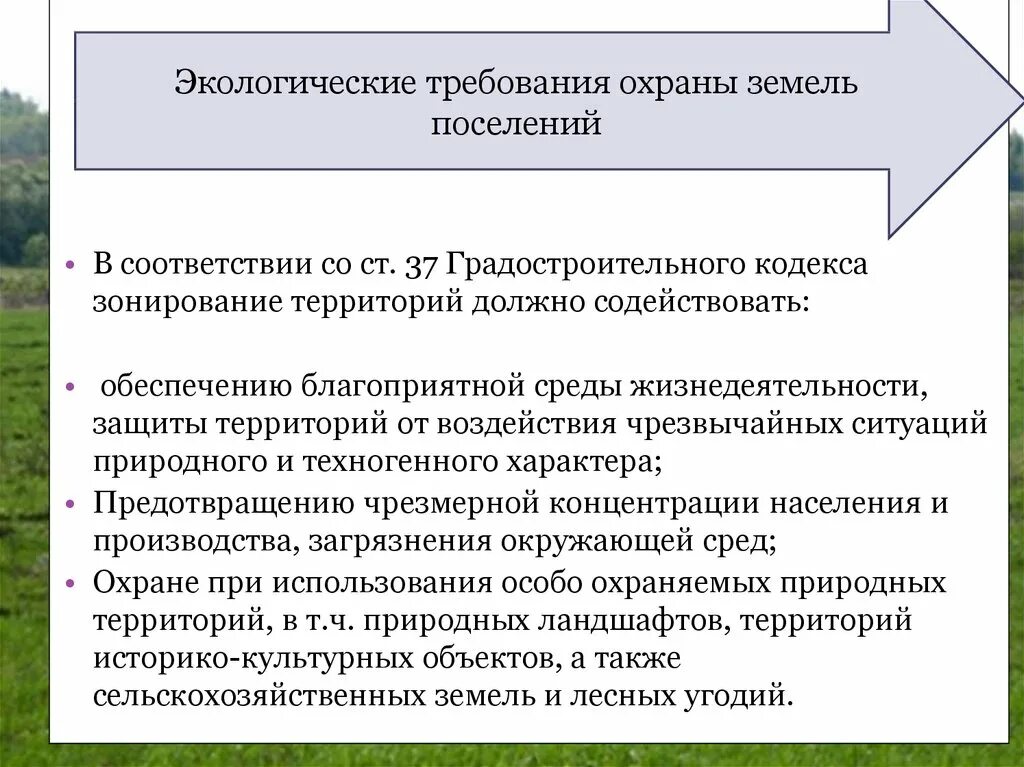 Экологические требования охраны земель поселений

• В соответствии со ст. 37 Градостроительного кодекса зонирование территорий должно содействовать:

• обеспечению благоприятной среды жизнедеятельности, защиты территорий от воздействия чрезвычайных ситуаций природного и техногенного характера;
• Предотвращению чрезмерной концентрации населения и производства, загрязнения окружающей сред;
• Охране при использования особо охраняемых природных территорий, в т.ч. природных ландшафтов, территорий историко-культурных объектов, а также сельскохозяйственных земель и лесных угодий.